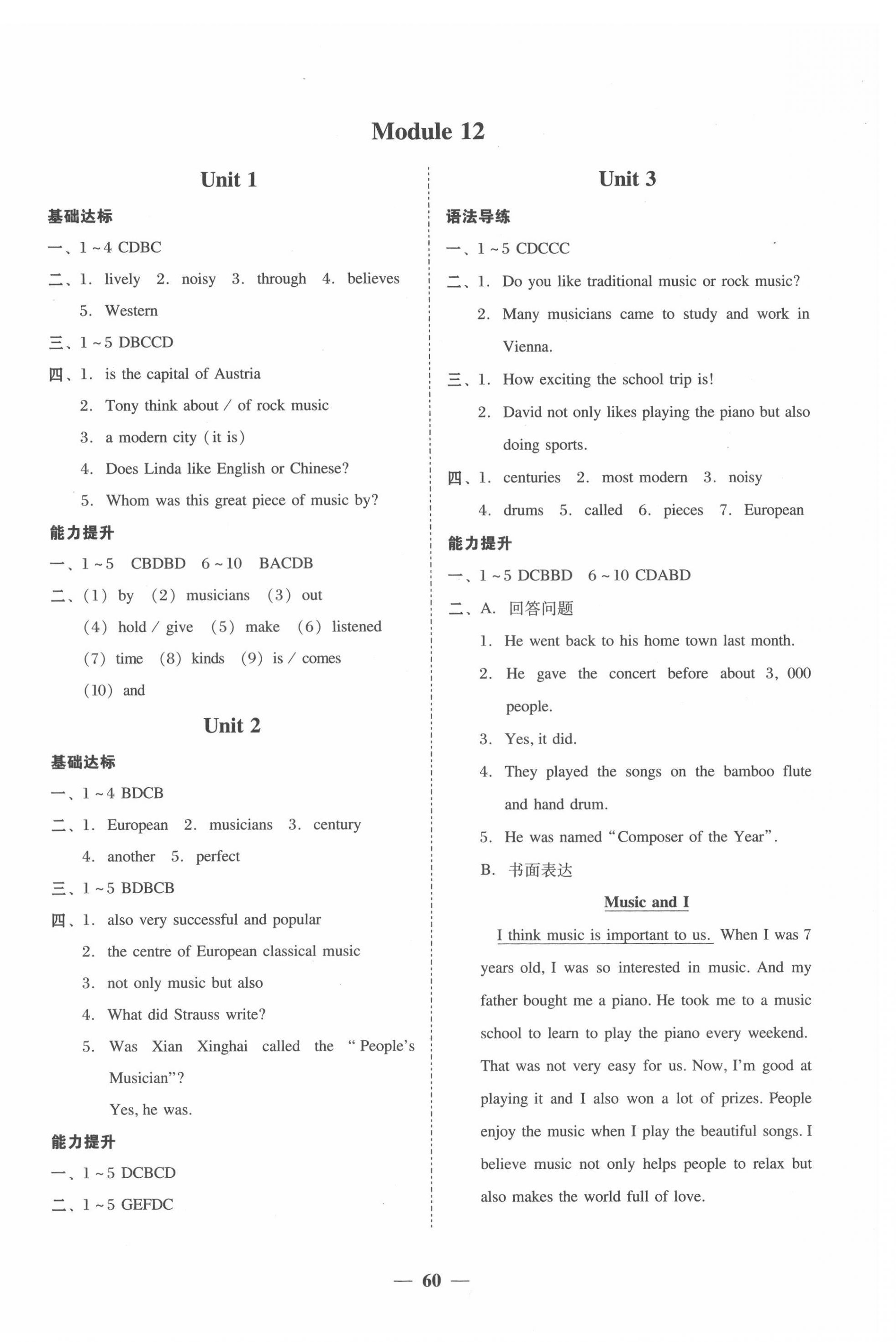 Module 12

Unit 1

基础达标

一、1 ~ 4 CDBC

二、1. lively 2. noisy 3. through 4. believes 5. Western

三、1 ~ 5 DBCCD

四、1. is the capital of Austria
2. Tony think about / of rock music
3. a modern city (it is)
4. Does Linda like English or Chinese?
5. Whom was this great piece of music by?

能力提升

一、1 ~ 5 CBDBD 6 ~ 10 BACDB

二、(1) by (2) musicians (3) out (4) hold / give (5) make (6) listened (7) time (8) kinds (9) is / comes (10) and

Unit 2

基础达标

一、1 ~ 4 BDCB

二、1. European 2. musicians 3. century 4. another 5. perfect

三、1 ~ 5 BDBCB

四、1. also very successful and popular
2. the centre of European classical music
3. not only music but also
4. What did Strauss write?
5. Was Xian Xinghai called the "People's Musician"?
Yes, he was.

能力提升

一、1 ~ 5 DCBCD

二、1 ~ 5 GEFDC

Unit 3

语法导练

一、1 ~ 5 CDCCC

二、1. Do you like traditional music or rock music?
2. Many musicians came to study and work in Vienna.

三、1. How exciting the school trip is!
2. David not only likes playing the piano but also doing sports.

四、1. centuries 2. most modern 3. noisy 4. drums 5. called 6. pieces 7. European

能力提升

一、1 ~ 5 DCBBD 6 ~ 10 CDABD

二、A. 回答问题
1. He went back to his home town last month.
2. He gave the concert before about 3, 000 people.
3. Yes, it did.
4. They played the songs on the bamboo flute and hand drum.
5. He was named "Composer of the Year".

B. 书面表达

Music and I

I think music is important to us. When I was 7 years old, I was so interested in music. And my father bought me a piano. He took me to a music school to learn to play the piano every weekend. That was not very easy for us. Now, I'm good at playing it and I also won a lot of prizes. People enjoy the music when I play the beautiful songs. I believe music not only helps people to relax but also makes the world full of love.

— 60 —